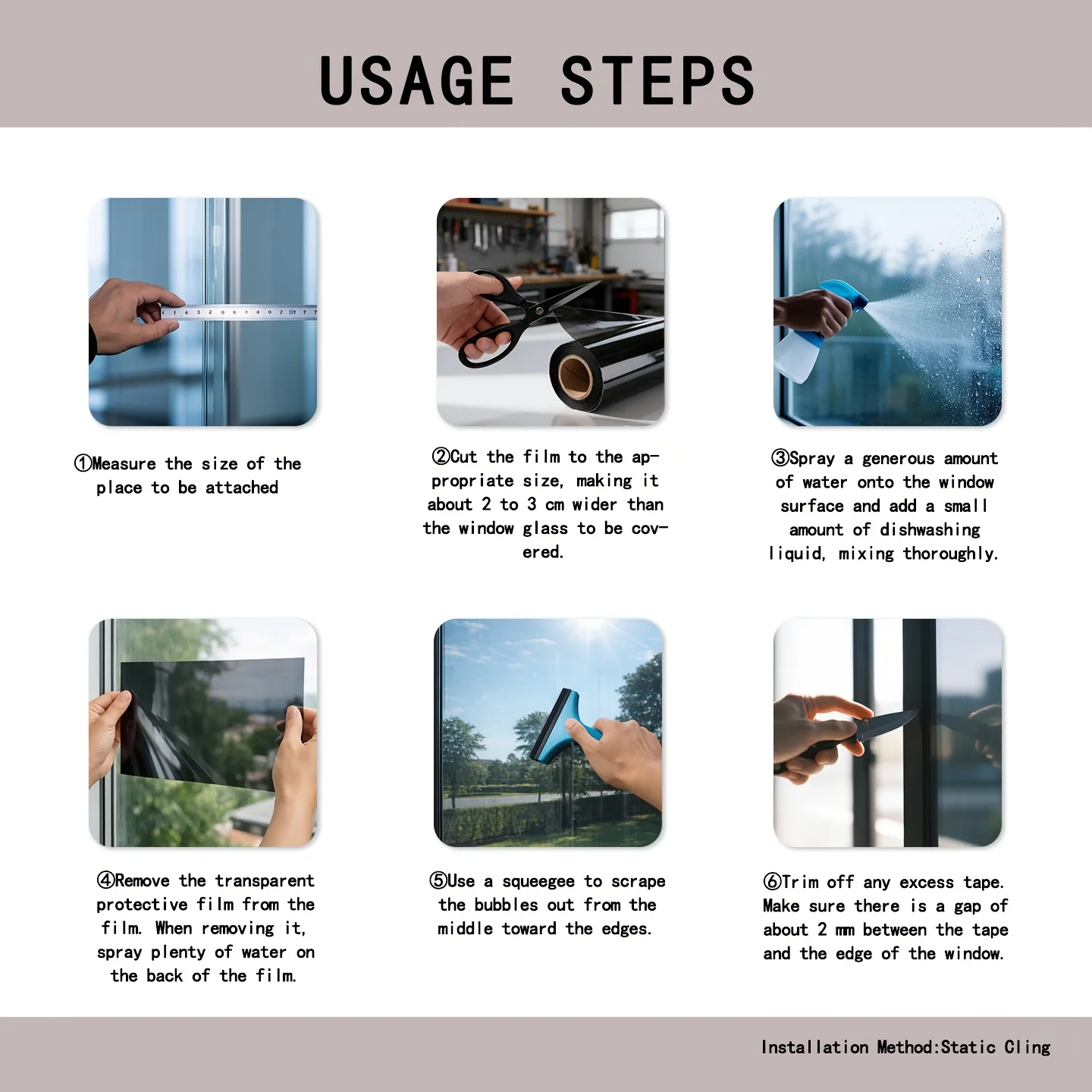 USAGE STEPS

①Measure the size of the place to be attached

②Cut the film to the appropriate size, making it about 2 to 3 cm wider than the window glass to be covered.

③Spray a generous amount of water onto the window surface and add a small amount of dishwashing liquid, mixing thoroughly.

④Remove the transparent protective film from the film. When removing it, spray plenty of water on the back of the film.

⑤Use a squeegee to scrape the bubbles out from the middle toward the edges.

⑥Trim off any excess tape. Make sure there is a gap of about 2 mm between the tape and the edge of the window.

Installation Method:Static Cling